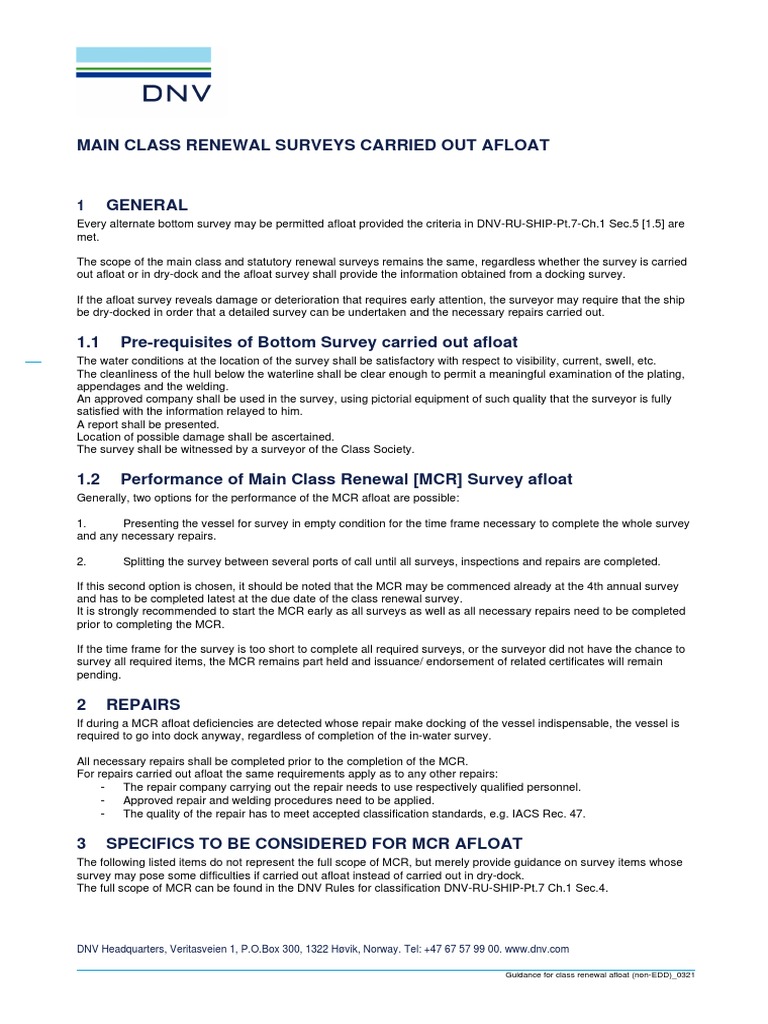 DNV

MAIN CLASS RENEWAL SURVEYS CARRIED OUT AFLOAT

1 GENERAL

Every alternate bottom survey may be permitted afloat provided the criteria in DNV-RU-SHIP-Pt.7-Ch.1 Sec.5 [1.5] are met.

The scope of the main class and statutory renewal surveys remains the same, regardless whether the survey is carried out afloat or in dry-dock and the afloat survey shall provide the information obtained from a docking survey.

If the afloat survey reveals damage or deterioration that requires early attention, the surveyor may require that the ship be dry-docked in order that a detailed survey can be undertaken and the necessary repairs carried out.

1.1 Pre-requisites of Bottom Survey carried out afloat

The water conditions at the location of the survey shall be satisfactory with respect to visibility, current, swell, etc.
The cleanliness of the hull below the waterline shall be clear enough to permit a meaningful examination of the plating, appendages and the welding.
An approved company shall be used in the survey, using pictorial equipment of such quality that the surveyor is fully satisfied with the information relayed to him.
A report shall be presented.
Location of possible damage shall be ascertained.
The survey shall be witnessed by a surveyor of the Class Society.

1.2 Performance of Main Class Renewal [MCR] Survey afloat

Generally, two options for the performance of the MCR afloat are possible:

1. Presenting the vessel for survey in empty condition for the time frame necessary to complete the whole survey and any necessary repairs.

2. Splitting the survey between several ports of call until all surveys, inspections and repairs are completed.

If this second option is chosen, it should be noted that the MCR may be commenced already at the 4th annual survey and has to be completed latest at the due date of the class renewal survey.
It is strongly recommended to start the MCR early as all surveys as well as all necessary repairs need to be completed prior to completing the MCR.

If the time frame for the survey is too short to complete all required surveys, or the surveyor did not have the chance to survey all required items, the MCR remains part held and issuance/ endorsement of related certificates will remain pending.

2 REPAIRS

If during a MCR afloat deficiencies are detected whose repair make docking of the vessel indispensable, the vessel is required to go into dock anyway, regardless of completion of the in-water survey.

All necessary repairs shall be completed prior to the completion of the MCR.
For repairs carried out afloat the same requirements apply as to any other repairs:
- The repair company carrying out the repair needs to use respectively qualified personnel.
- Approved repair and welding procedures need to be applied.
- The quality of the repair has to meet accepted classification standards, e.g. IACS Rec. 47.

3 SPECIFICS TO BE CONSIDERED FOR MCR AFLOAT

The following listed items do not represent the full scope of MCR, but merely provide guidance on survey items whose survey may pose some difficulties if carried out afloat instead of carried out in dry-dock.
The full scope of MCR can be found in the DNV Rules for classification DNV-RU-SHIP-Pt.7 Ch.1 Sec.4.

DNV Headquarters, Veritasveien 1, P.O.Box 300, 1322 Høvik, Norway. Tel: +47 67 57 99 00. www.dnv.com

Guidance for class renewal afloat (non-EDD)_0321